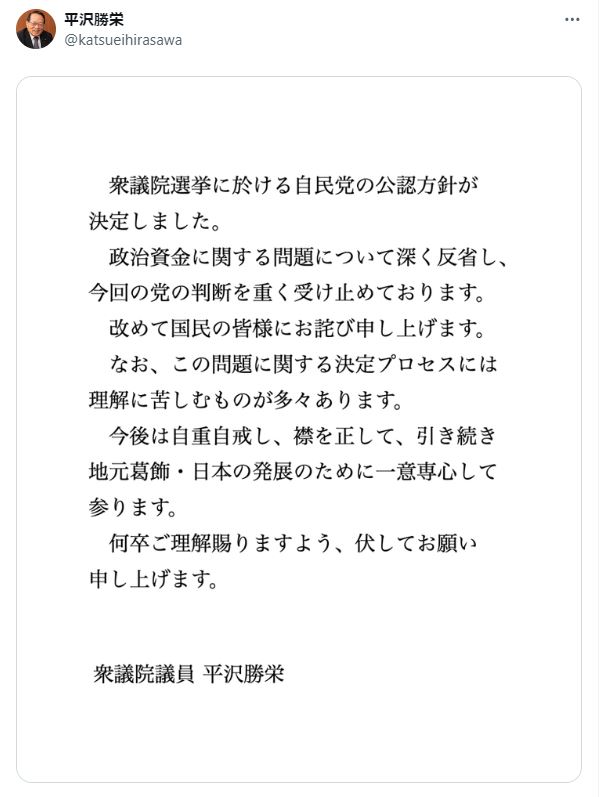 平沢勝栄
@katsueihirasawa

衆議院選挙に於ける自民党の公認方針が決定しました。

政治資金に関する問題について深く反省し、今回の党の判断を重く受け止めております。

改めて国民の皆様にお詫び申し上げます。

なお、この問題に関する決定プロセスには理解に苦しむものが多々あります。

今後は自重自戒し、襟を正して、引き続き地元葛飾・日本の発展のために一意専心して参ります。

何卒ご理解賜りますよう、伏してお願い申し上げます。

衆議院議員 平沢勝栄